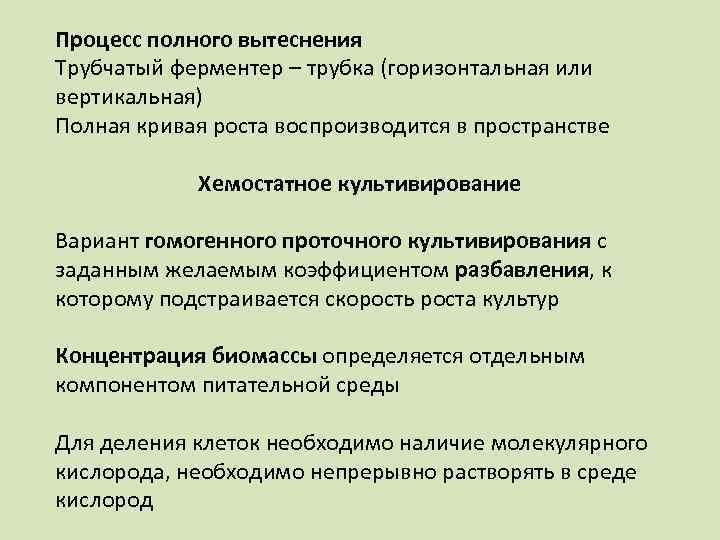 Процесс полного вытеснения
Трубчатый ферментер – трубка (горизонтальная или вертикальная)
Полная кривая роста воспроизводится в пространстве

Хемостатное культивирование

Вариант гомогенного проточного культивирования с заданным желаемым коэффициентом разбавления, к которому подстраивается скорость роста культур

Концентрация биомассы определяется отдельным компонентом питательной среды

Для деления клеток необходимо наличие молекулярного кислорода, необходимо непрерывно растворять в среде кислород